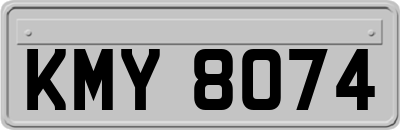 KMY 8074